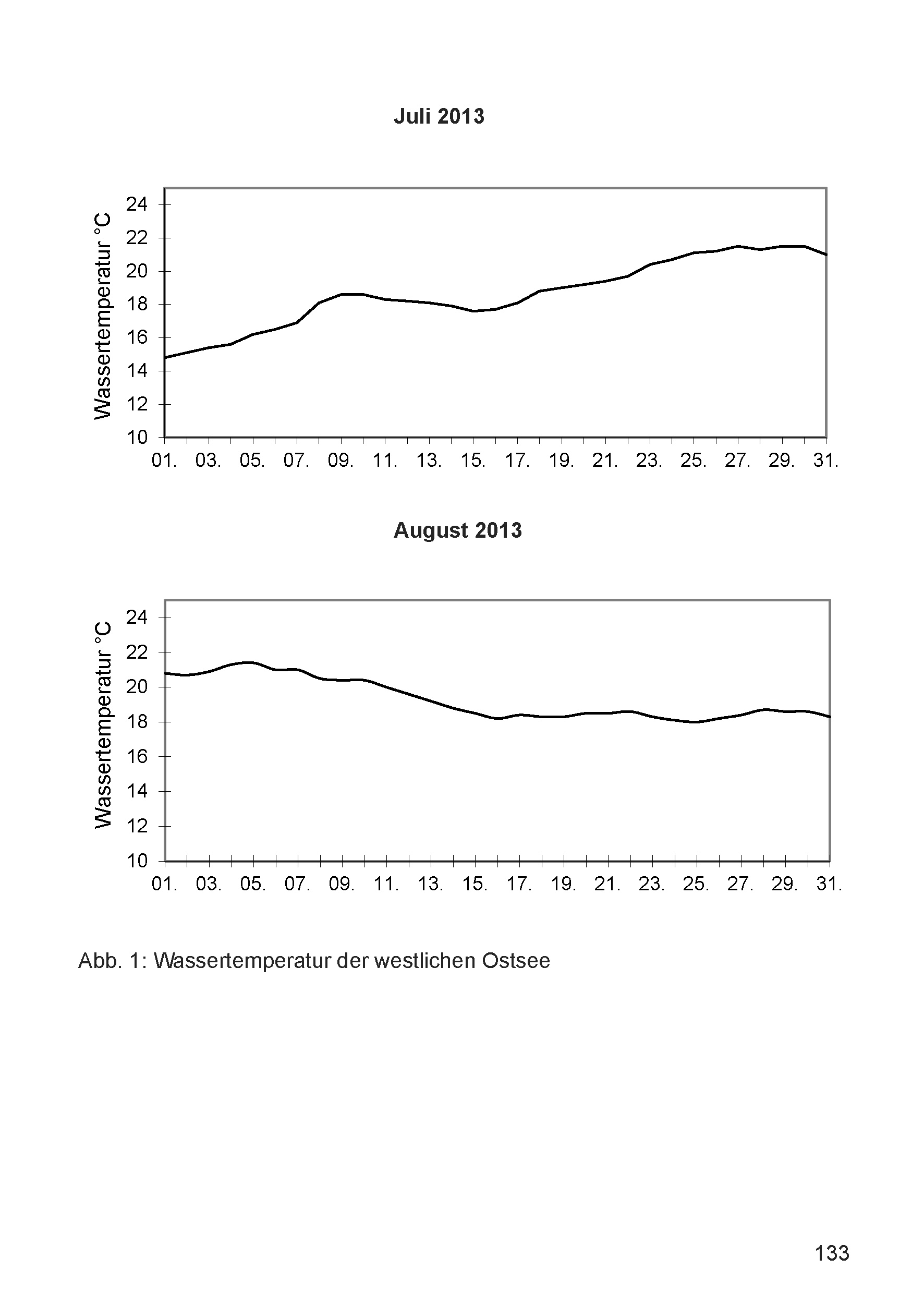 Juli 2013

Wassertemperatur °C

24
22
20
18
16
14
12
10

01. 03. 05. 07. 09. 11. 13. 15. 17. 19. 21. 23. 25. 27. 29. 31.

August 2013

Wassertemperatur °C

24
22
20
18
16
14
12
10

01. 03. 05. 07. 09. 11. 13. 15. 17. 19. 21. 23. 25. 27. 29. 31.

Abb. 1: Wassertemperatur der westlichen Ostsee

133